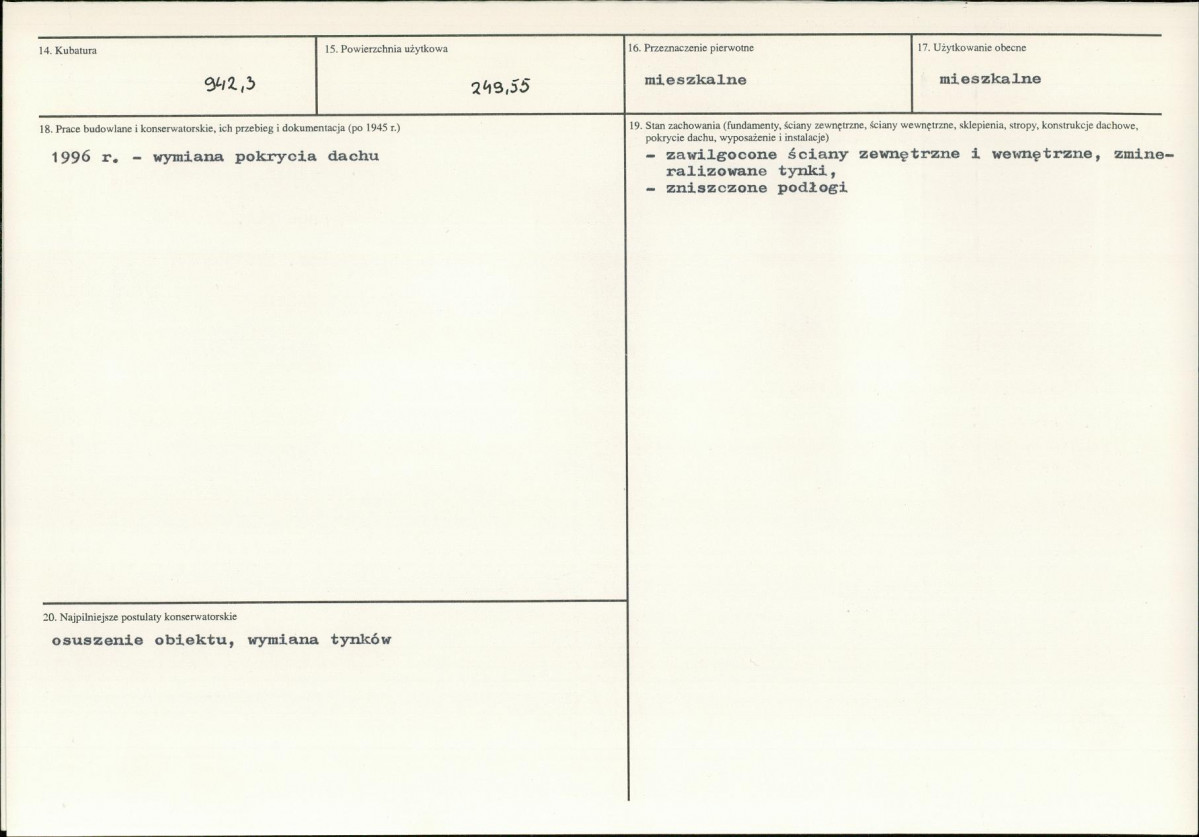 14. Kubatura

942,3

15. Powierzchnia użytkowa

249,55

16. Przeznaczenie pierwotne

mieszkalne

17. Użytkowanie obecne

mieszkalne

18. Prace budowlane i konserwatorskie, ich przebieg i dokumentacja (po 1945 r.)

1996 r. - wymiana pokrycia dachu

19. Stan zachowania (fundamenty, ściany zewnętrzne, ściany wewnętrzne, sklepienia, stropy, konstrukcje dachowe, pokrycie dachu, wyposażenie i instalacje)

- zawilgocone ściany zewnętrzne i wewnętrzne, zmineralizowane tynki,
- zniszczone podłogi

20. Najpilniejsze postulaty konserwatorskie

osuszenie obiektu, wymiana tynków